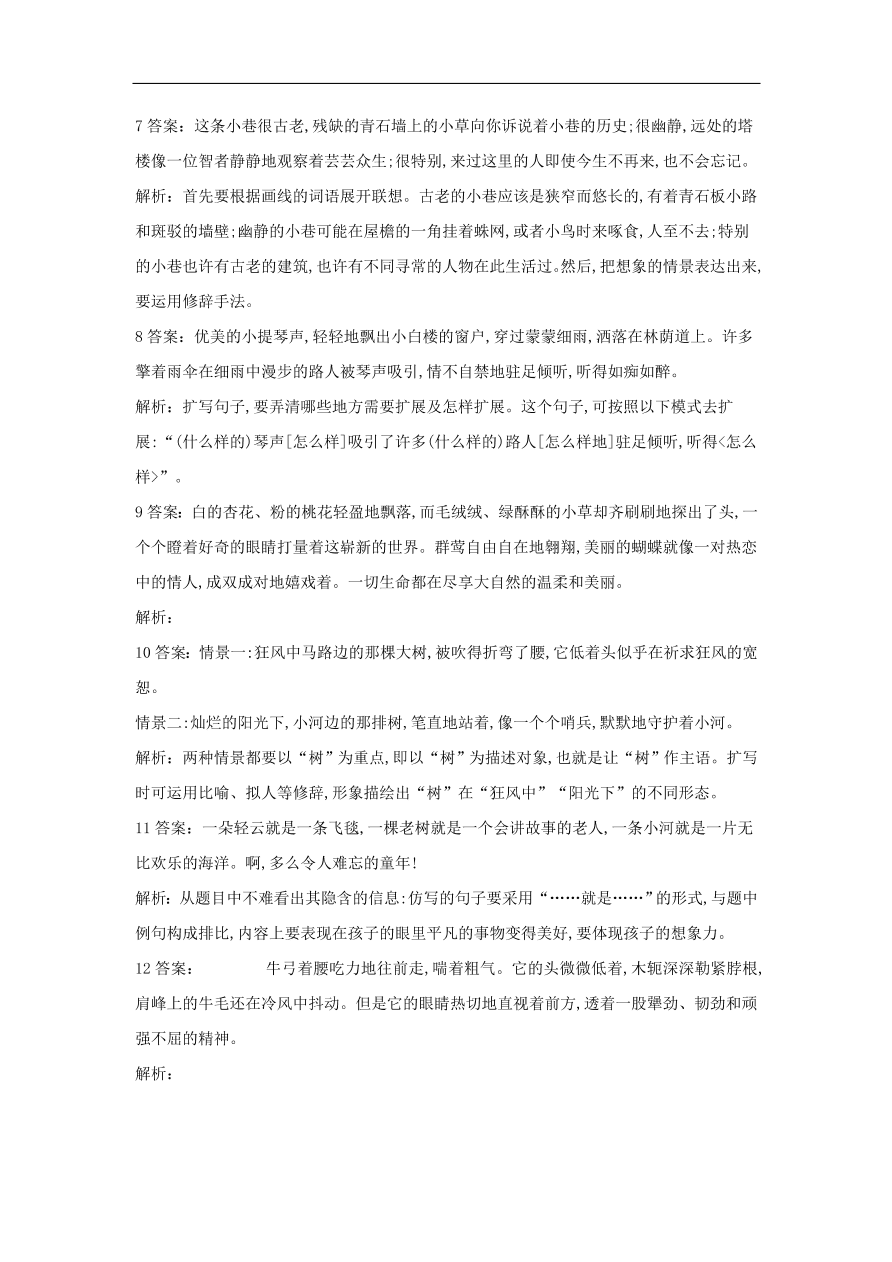 7 答案：这条小巷很古老，残缺的青石墙上的小草向你诉说着小巷的历史；很幽静，远处的塔楼像一位智者静静地观察着芸芸众生；很特别，来过这里的人即使今生不再来，也不会忘记。

解析：首先要根据画线的词语展开联想。古老的小巷应该是狭窄而悠长的，有着青石板小路和斑驳的墙壁；幽静的小巷可能在屋檐的一角挂着蛛网，或者小鸟时来啄食，人至不去；特别的小巷也许有古老的建筑，也许有不同寻常的人物在此生活过。然后，把想象的情景表达出来，要运用修辞手法。

8 答案：优美的小提琴声，轻轻地飘出小白楼的窗户，穿过蒙蒙细雨，洒落在林荫道上。许多擎着雨伞在细雨中漫步的路人被琴声吸引，情不自禁地驻足倾听，听得如痴如醉。

解析：扩写句子，要弄清哪些地方需要扩展及怎样扩展。这个句子，可按照以下模式去扩展：“(什么样的)琴声[怎么样]吸引了许多(什么样的)路人[怎么样地]驻足倾听，听得<怎么样>”。

9 答案：白的杏花、粉的桃花轻盈地飘落，而毛绒绒、绿酥酥的小草却齐刷刷地探出了头，一个个瞪着好奇的眼睛打量着这崭新的世界。群莺自由自在地翱翔，美丽的蝴蝶就像一对热恋中的情人，成双成对地嬉戏着。一切生命都在尽享大自然的温柔和美丽。

解析：

10 答案：情景一：狂风中马路边的那棵大树，被吹得折弯了腰，它低着头似乎在祈求狂风的宽恕。

情景二：灿烂的阳光下，小河边的那排树，笔直地站着，像一个个哨兵，默默地守护着小河。

解析：两种情景都要以“树”为重点，即以“树”为描述对象，也就是让“树”作主语。扩写时可运用比喻、拟人等修辞，形象描绘出“树”在“狂风中”“阳光下”的不同形态。

11 答案：一朵轻云就是一条飞毯，一棵老树就是一个会讲故事的老人，一条小河就是一片无比欢乐的海洋。啊，多么令人难忘的童年！

解析：从题目中不难看出其隐含的信息：仿写的句子要采用“……就是……”的形式，与题中例句构成排比，内容上要表现在孩子的眼里平凡的事物变得美好，要体现孩子的想象力。

12 答案：　　牛弓着腰吃力地往前走，喘着粗气。它的头微微低着，木轭深深勒紧脖根，肩峰上的牛毛还在冷风中抖动。但是它的眼睛热切地直视着前方，透着一股犟劲、韧劲和顽强不屈的精神。

解析：